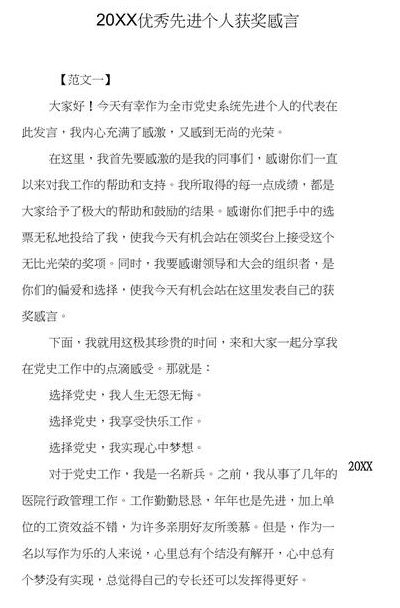 20XX优秀先进个人获奖感言

【范文一】

大家好！今天有幸作为全市党史系统先进个人的代表在此发言，我内心充满了感激，又感到无尚的光荣。

在这里，我首先要感激的是我的同事们，感谢你们一直以来对我工作的帮助和支持。我所取得的每一点成绩，都是大家给予了极大的帮助和鼓励的结果。感谢你们把手中的选票无私地投给了我，使我今天有机会站在领奖台上接受这个无比光荣的奖项。同时，我要感谢领导和大会的组织者，是你们的偏爱和选择，使我今天有机会站在这里发表自己的获奖感言。

下面，我就用这极其珍贵的时间，来和大家一起分享我在党史工作中的点滴感受。那就是：

选择党史，我人生无怨无悔。

选择党史，我享受快乐工作。

选择党史，我实现心中梦想。

20XX

对于党史工作，我是一名新兵。之前，我从事了几年的医院行政管理工作。工作勤勤恳恳，年年也是先进，加上单位的工资效益不错，为许多亲朋好友所羡慕。但是，作为一名以写作为乐的人来说，心里总有个结没有解开，心中总有个梦没有实现，总觉得自己的专长还可以发挥得更好。